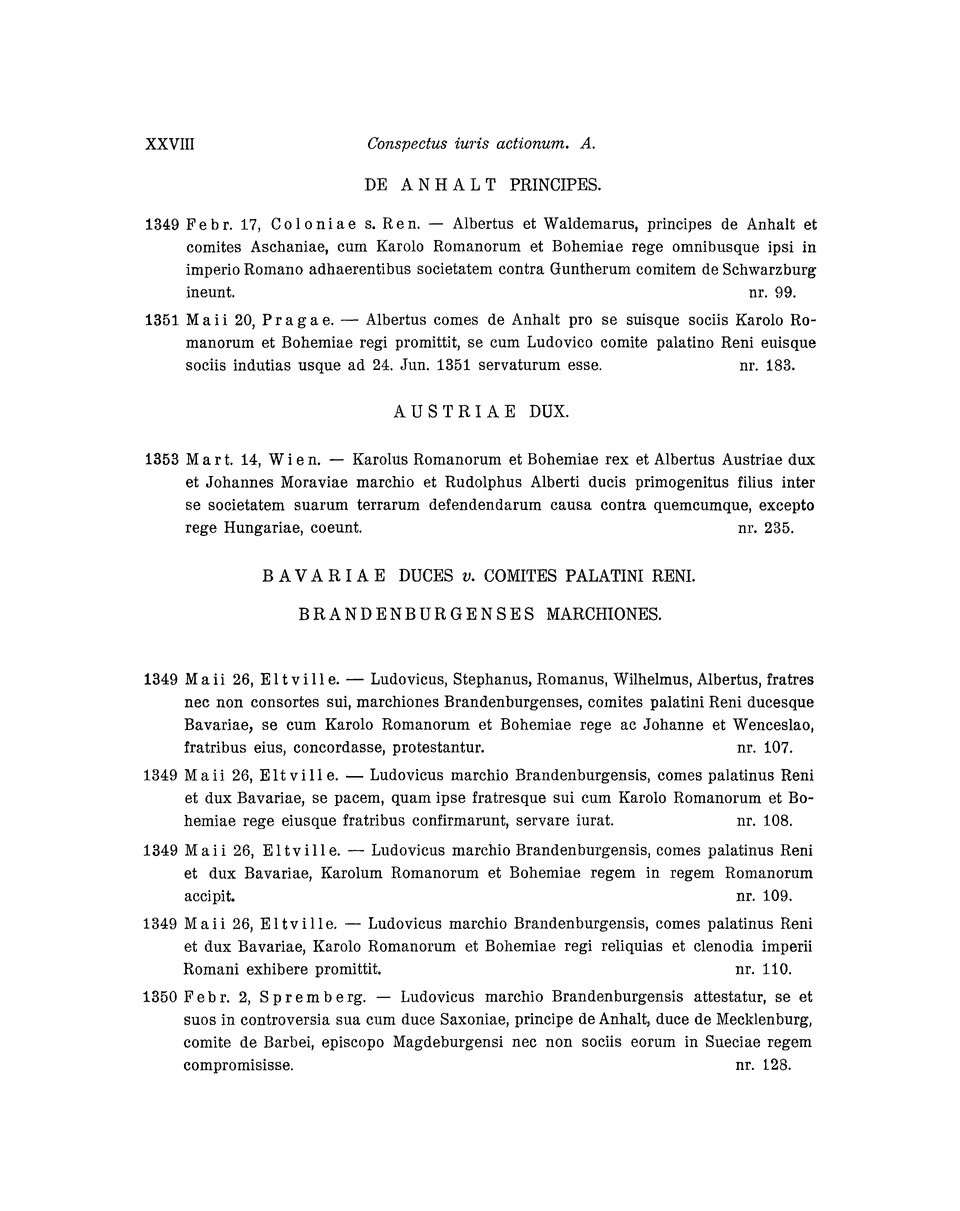 XXVIII Conspectus iuris actionum. A.

DE ANHALT PRINCIPES.

1349 Febr. 17, Coloniae s. Ren. — Albertus et Waldemarus, principes de Anhalt et comites Aschaniae, cum Karolo Romanorum et Bohemiae rege omnibusque ipsi in imperio Romano adhaerentibus societatem contra Guntherum comitem de Schwarzburg ineunt. nr. 99.

1351 Maii 20, Pragae. — Albertus comes de Anhalt pro se suisque sociis Karolo Romanorum et Bohemiae regi promittit, se cum Ludovico comite palatino Reni euisque sociis indutias usque ad 24. Jun. 1351 servaturum esse. nr. 183.

AUSTRIAE DUX.

1353 Mart. 14, Wien. — Karolus Romanorum et Bohemiae rex et Albertus Austriae dux et Johannes Moraviae marchio et Rudolphus Alberti ducis primogenitus filius inter se societatem suarum terrarum defendendarum causa contra quemcumque, excepto rege Hungariae, coeunt. nr. 235.

BAVARIAE DUCES v. COMITES PALATINI RENI.

BRANDENBURGENSES MARCHIONES.

1349 Maii 26, Eltville. — Ludovicus, Stephanus, Romanus, Wilhelmus, Albertus, fratres nec non consortes sui, marchiones Brandenburgenses, comites palatini Reni ducesque Bavariae, se cum Karolo Romanorum et Bohemiae rege ac Johanne et Wenceslao, fratribus eius, concordasse, protestantur. nr. 107.

1349 Maii 26, Eltville. — Ludovicus marchio Brandenburgensis, comes palatinus Reni et dux Bavariae, se pacem, quam ipse fratresque sui cum Karolo Romanorum et Bohemiae rege eiusque fratribus confirmarunt, servare iurat. nr. 108.

1349 Maii 26, Eltville. — Ludovicus marchio Brandenburgensis, comes palatinus Reni et dux Bavariae, Karolum Romanorum et Bohemiae regem in regem Romanorum accipit. nr. 109.

1349 Maii 26, Eltville. — Ludovicus marchio Brandenburgensis, comes palatinus Reni et dux Bavariae, Karolo Romanorum et Bohemiae regi reliquias et clenodia imperii Romani exhibere promittit. nr. 110.

1350 Febr. 2, Spremberg. — Ludovicus marchio Brandenburgensis attestatur, se et suos in controversia sua cum duce Saxoniae, principe de Anhalt, duce de Mecklenburg, comite de Barbei, episcopo Magdeburgensi nec non sociis eorum in Sueciae regem compromisisse. nr. 128.